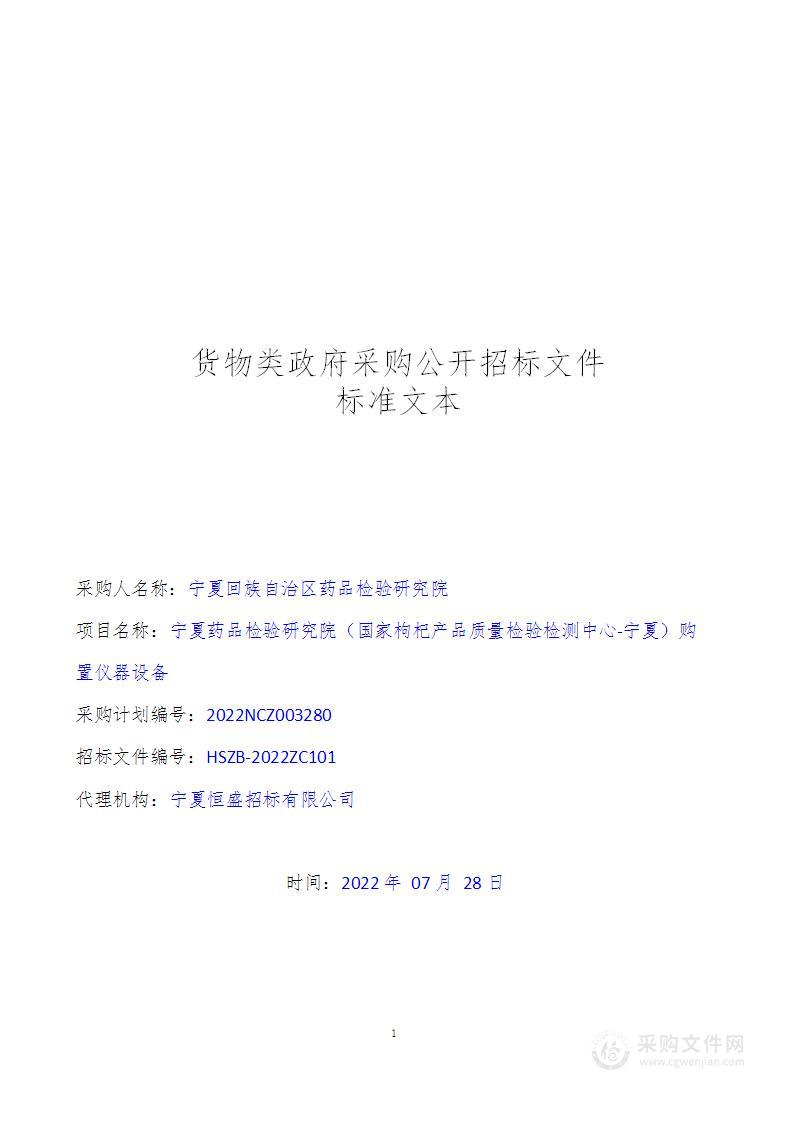 货物类政府采购公开招标文件
标准文本

采购人名称：宁夏回族自治区药品检验研究院

项目名称：宁夏药品检验研究院（国家枸杞产品质量检验检测中心-宁夏）购置仪器设备

采购计划编号：2022NCZ003280

招标文件编号：HSZB-2022ZC101

代理机构：宁夏恒盛招标有限公司

时间：2022 年 07 月 28 日

1

采购文件网
www.cgwenjian.com